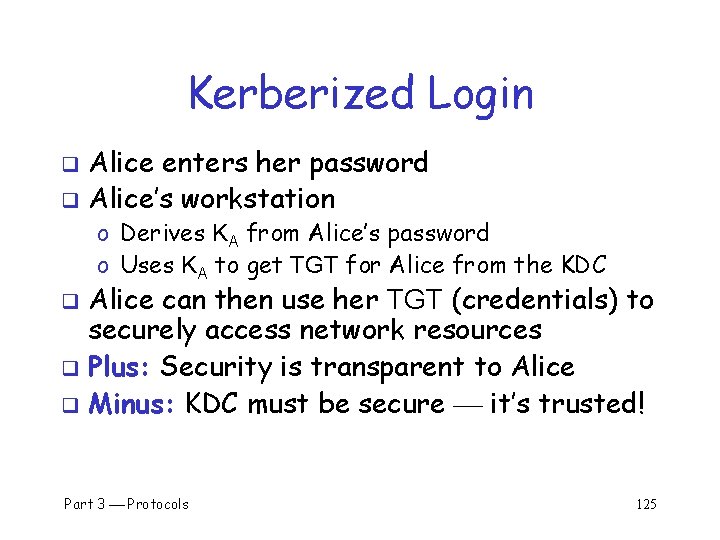 Kerberized Login

☐ Alice enters her password
☐ Alice's workstation
o Derives $K_A$ from Alice's password
o Uses $K_A$ to get TGT for Alice from the KDC
☐ Alice can then use her TGT (credentials) to securely access network resources
☐ Plus: Security is transparent to Alice
☐ Minus: KDC must be secure — it's trusted!

Part 3 — Protocols

125